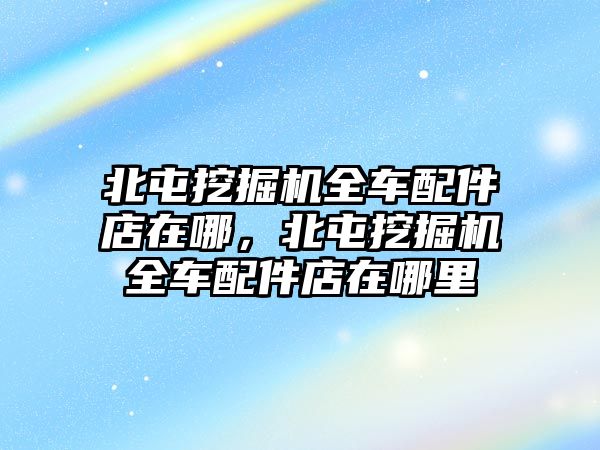 北屯挖掘机全车配件店在哪，北屯挖掘机全车配件店在哪里